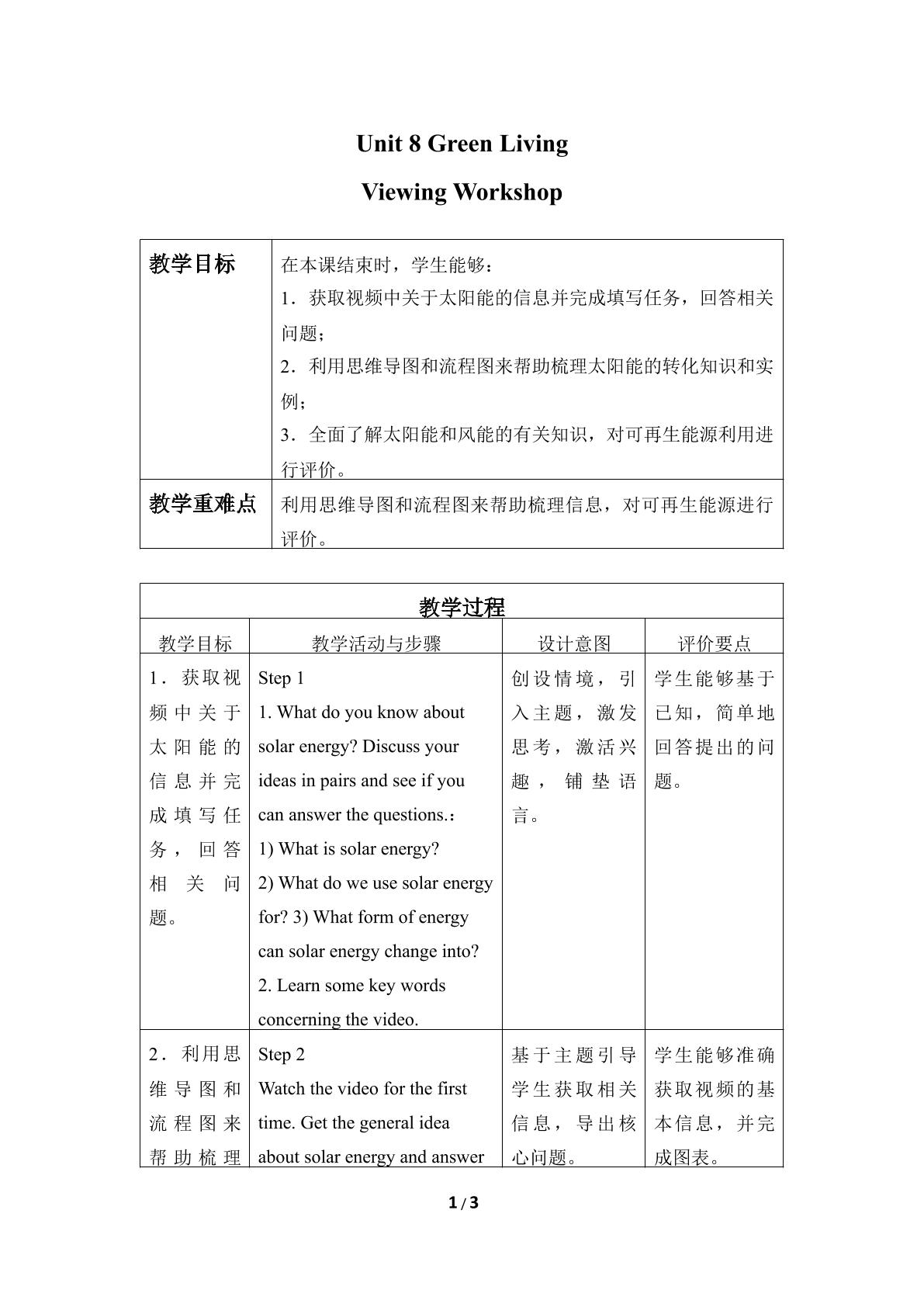 Unit 8 Green Living

Viewing Workshop

| 教学目标 | 在本课结束时，学生能够：<br>1．获取视频中关于太阳能的信息并完成填写任务，回答相关问题；<br>2．利用思维导图和流程图来帮助梳理太阳能的转化知识和实例；<br>3．全面了解太阳能和风能的有关知识，对可再生能源利用进行评价。 |
|---|---|
| 教学重难点 | 利用思维导图和流程图来帮助梳理信息，对可再生能源进行评价。 |

| 教学过程 | | | |
|---|---|---|---|
| 教学目标 | 教学活动与步骤 | 设计意图 | 评价要点 |
| 1．获取视频中关于太阳能的信息并完成填写任务，回答相关问题。 | Step 1<br>1. What do you know about solar energy? Discuss your ideas in pairs and see if you can answer the questions.：<br>1) What is solar energy?<br>2) What do we use solar energy for? 3) What form of energy can solar energy change into?<br>2. Learn some key words concerning the video. | 创设情境，引入主题，激发思考，激活兴趣，铺垫语言。 | 学生能够基于已知，简单地回答提出的问题。 |
| 2．利用思维导图和流程图来帮助梳理 | Step 2<br>Watch the video for the first time. Get the general idea about solar energy and answer | 基于主题引导学生获取相关信息，导出核心问题。 | 学生能够准确获取视频的基本信息，并完成图表。 |

1 / 3